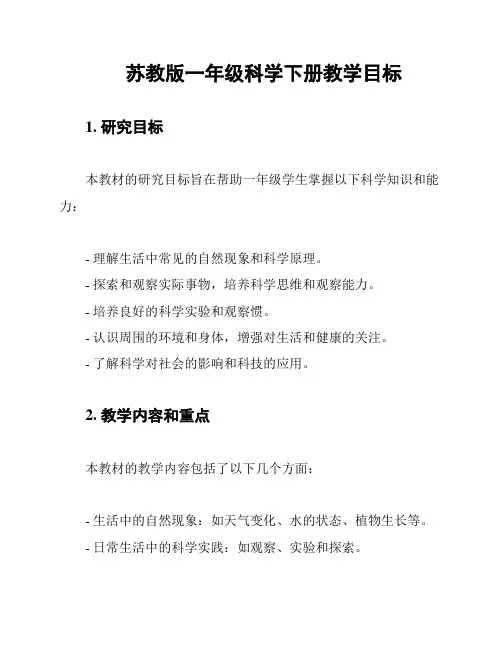 苏教版一年级科学下册教学目标

1. 研究目标

本教材的研究目标旨在帮助一年级学生掌握以下科学知识和能力：

- 理解生活中常见的自然现象和科学原理。
- 探索和观察实际事物，培养科学思维和观察能力。
- 培养良好的科学实验和观察惯。
- 认识周围的环境和身体，增强对生活和健康的关注。
- 了解科学对社会的影响和科技的应用。

2. 教学内容和重点

本教材的教学内容包括了以下几个方面：

- 生活中的自然现象：如天气变化、水的状态、植物生长等。
- 日常生活中的科学实践：如观察、实验和探索。